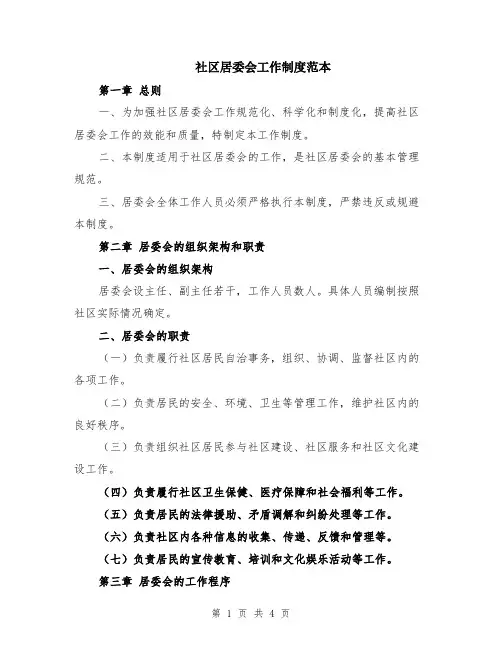 社区居委会工作制度范本

第一章 总则

一、为加强社区居委会工作规范化、科学化和制度化，提高社区居委会工作的效能和质量，特制定本工作制度。

二、本制度适用于社区居委会的工作，是社区居委会的基本管理规范。

三、居委会全体工作人员必须严格执行本制度，严禁违反或规避本制度。

第二章 居委会的组织架构和职责

一、居委会的组织架构

居委会设主任、副主任若干，工作人员数人。具体人员编制按照社区实际情况确定。

二、居委会的职责

（一）负责履行社区居民自治事务，组织、协调、监督社区内的各项工作。

（二）负责居民的安全、环境、卫生等管理工作，维护社区内的良好秩序。

（三）负责组织社区居民参与社区建设、社区服务和社区文化建设工作。

（四）负责履行社区卫生保健、医疗保障和社会福利等工作。

（五）负责居民的法律援助、矛盾调解和纠纷处理等工作。

（六）负责社区内各种信息的收集、传递、反馈和管理等。

（七）负责居民的宣传教育、培训和文化娱乐活动等工作。

第三章 居委会的工作程序

第 1 页 共 4 页